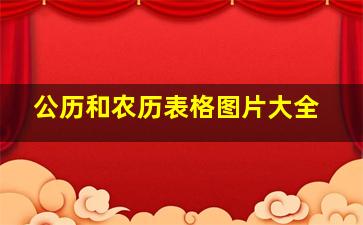 公历和农历表格图片大全